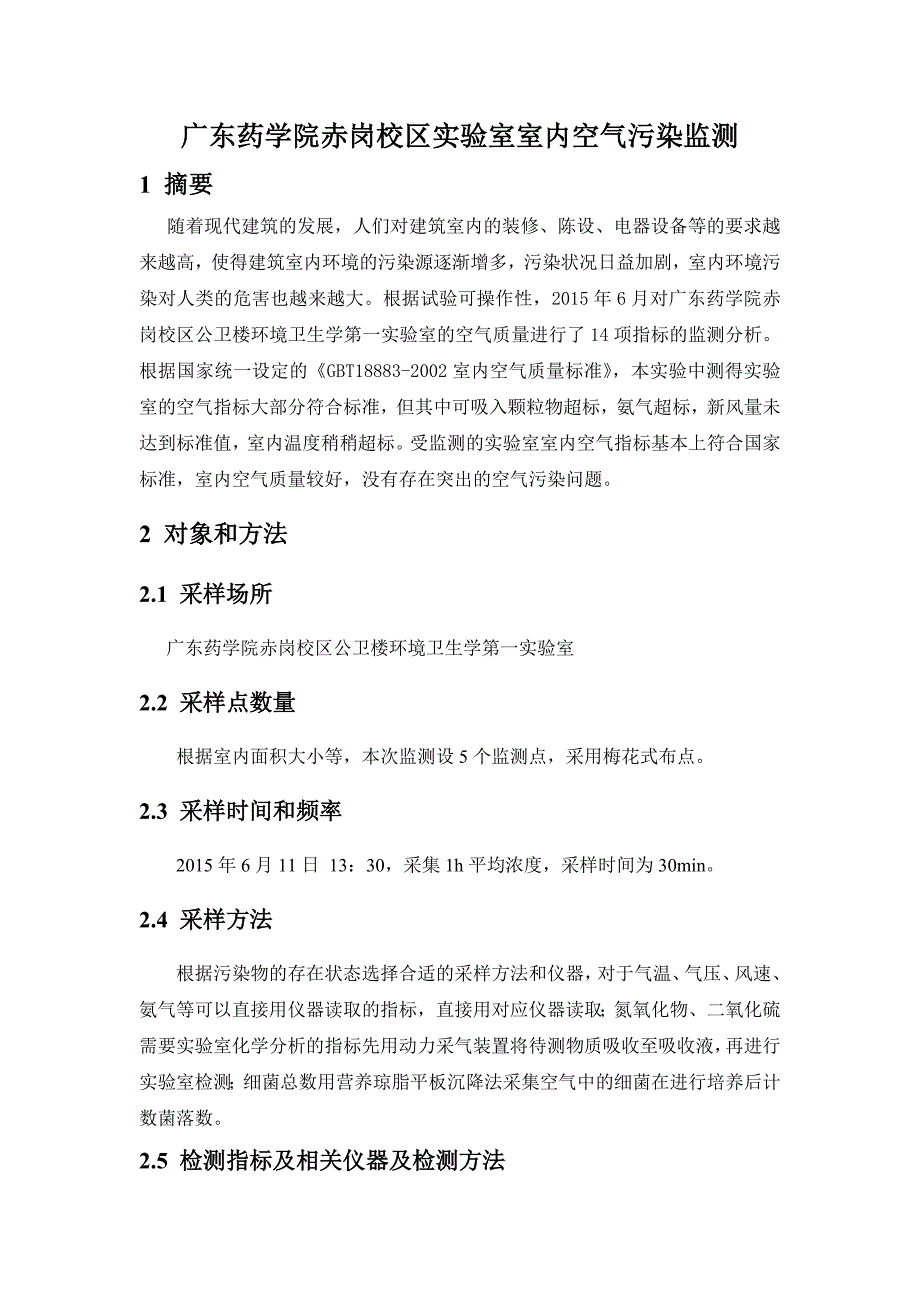 广东药学院赤岗校区实验室室内空气污染监测

1 摘要

随着现代建筑的发展，人们对建筑室内的装修、陈设、电器设备等的要求越来越高，使得建筑室内环境的污染源逐渐增多，污染状况日益加剧，室内环境污染对人类的危害也越来越大。根据试验可操作性，2015 年 6 月对广东药学院赤岗校区公卫楼环境卫生学第一实验室的空气质量进行了 14 项指标的监测分析。根据国家统一设定的《GBT18883-2002 室内空气质量标准》，本实验中测得实验室的空气指标大部分符合标准，但其中可吸入颗粒物超标，氨气超标，新风量未达到标准值，室内温度稍稍超标。受监测的实验室室内空气指标基本上符合国家标准，室内空气质量较好，没有存在突出的空气污染问题。

2 对象和方法

2.1 采样场所

广东药学院赤岗校区公卫楼环境卫生学第一实验室

2.2 采样点数量

根据室内面积大小等，本次监测设 5 个监测点，采用梅花式布点。

2.3 采样时间和频率

2015 年 6 月 11 日 13：30，采集 1h 平均浓度，采样时间为 30min。

2.4 采样方法

根据污染物的存在状态选择合适的采样方法和仪器，对于气温、气压、风速、氨气等可以直接用仪器读取的指标，直接用对应仪器读取；氮氧化物、二氧化硫需要实验室化学分析的指标先用动力采气装置将待测物质吸收至吸收液，再进行实验室检测；细菌总数用营养琼脂平板沉降法采集空气中的细菌在进行培养后计数菌落数。

2.5 检测指标及相关仪器及检测方法